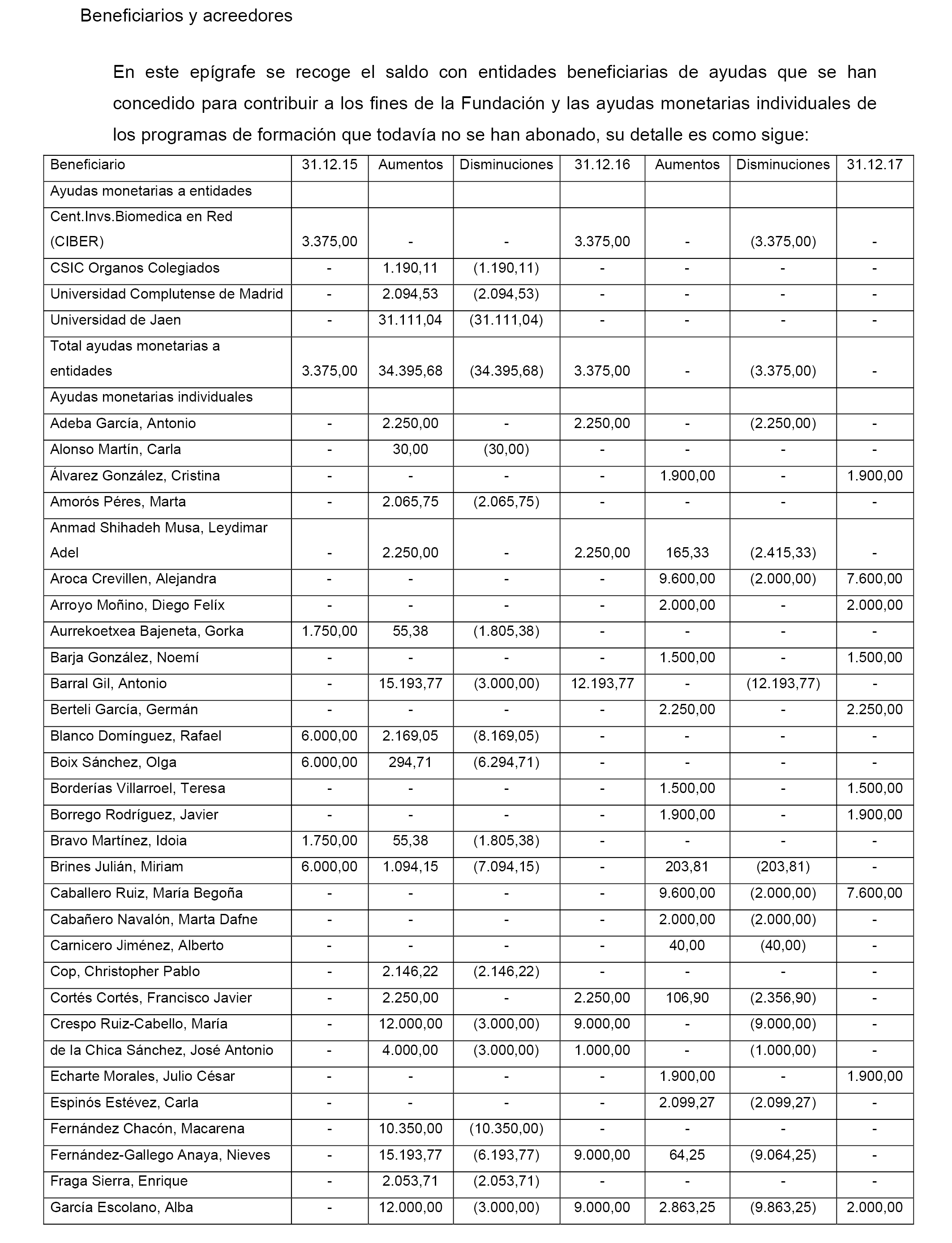 Beneficiarios y acreedores

En este epígrafe se recoge el saldo con entidades beneficiarias de ayudas que se han concedido para contribuir a los fines de la Fundación y las ayudas monetarias individuales de los programas de formación que todavía no se han abonado, su detalle es como sigue:

| Beneficiario | 31.12.15 | Aumentos | Disminuciones | 31.12.16 | Aumentos | Disminuciones | 31.12.17 |
|---|---|---|---|---|---|---|---|
| Ayudas monetarias a entidades | | | | | | | |
| Cent.Invs.Biomedica en Red (CIBER) | 3.375,00 | - | - | 3.375,00 | - | (3.375,00) | - |
| CSIC Organos Colegiados | - | 1.190,11 | (1.190,11) | - | - | - | - |
| Universidad Complutense de Madrid | - | 2.094,53 | (2.094,53) | - | - | - | - |
| Universidad de Jaen | - | 31.111,04 | (31.111,04) | - | - | - | - |
| Total ayudas monetarias a entidades | 3.375,00 | 34.395,68 | (34.395,68) | 3.375,00 | - | (3.375,00) | - |
| Ayudas monetarias individuales | | | | | | | |
| Adeba García, Antonio | - | 2.250,00 | - | 2.250,00 | - | (2.250,00) | - |
| Alonso Martín, Carla | - | 30,00 | (30,00) | - | - | - | - |
| Álvarez González, Cristina | - | - | - | - | 1.900,00 | - | 1.900,00 |
| Amorós Péres, Marta | - | 2.065,75 | (2.065,75) | - | - | - | - |
| Anmad Shihadeh Musa, Leydimar Adel | - | 2.250,00 | - | 2.250,00 | 165,33 | (2.415,33) | - |
| Aroca Crevillen, Alejandra | - | - | - | - | 9.600,00 | (2.000,00) | 7.600,00 |
| Arroyo Moñino, Diego Felíx | - | - | - | - | 2.000,00 | - | 2.000,00 |
| Aurrekoetxea Bajeneta, Gorka | 1.750,00 | 55,38 | (1.805,38) | - | - | - | - |
| Barja González, Noemí | - | - | - | - | 1.500,00 | - | 1.500,00 |
| Barral Gil, Antonio | - | 15.193,77 | (3.000,00) | 12.193,77 | - | (12.193,77) | - |
| Berteli García, Germán | - | - | - | - | 2.250,00 | - | 2.250,00 |
| Blanco Domínguez, Rafael | 6.000,00 | 2.169,05 | (8.169,05) | - | - | - | - |
| Boix Sánchez, Olga | 6.000,00 | 294,71 | (6.294,71) | - | - | - | - |
| Borderías Villarroel, Teresa | - | - | - | - | 1.500,00 | - | 1.500,00 |
| Borrego Rodríguez, Javier | - | - | - | - | 1.900,00 | - | 1.900,00 |
| Bravo Martínez, Idoia | 1.750,00 | 55,38 | (1.805,38) | - | - | - | - |
| Brines Julián, Miriam | 6.000,00 | 1.094,15 | (7.094,15) | - | 203,81 | (203,81) | - |
| Caballero Ruiz, María Begoña | - | - | - | - | 9.600,00 | (2.000,00) | 7.600,00 |
| Cabañero Navalón, Marta Dafne | - | - | - | - | 2.000,00 | (2.000,00) | - |
| Carnicero Jiménez, Alberto | - | - | - | - | 40,00 | (40,00) | - |
| Cop, Christopher Pablo | - | 2.146,22 | (2.146,22) | - | - | - | - |
| Cortés Cortés, Francisco Javier | - | 2.250,00 | - | 2.250,00 | 106,90 | (2.356,90) | - |
| Crespo Ruiz-Cabello, María | - | 12.000,00 | (3.000,00) | 9.000,00 | - | (9.000,00) | - |
| de la Chica Sánchez, José Antonio | - | 4.000,00 | (3.000,00) | 1.000,00 | - | (1.000,00) | - |
| Echarte Morales, Julio César | - | - | - | - | 1.900,00 | - | 1.900,00 |
| Espinós Estévez, Carla | - | - | - | - | 2.099,27 | (2.099,27) | - |
| Fernández Chacón, Macarena | - | 10.350,00 | (10.350,00) | - | - | - | - |
| Fernández-Gallego Anaya, Nieves | - | 15.193,77 | (6.193,77) | 9.000,00 | 64,25 | (9.064,25) | - |
| Fraga Sierra, Enrique | - | 2.053,71 | (2.053,71) | - | - | - | - |
| García Escolano, Alba | - | 12.000,00 | (3.000,00) | 9.000,00 | 2.863,25 | (9.863,25) | 2.000,00 |